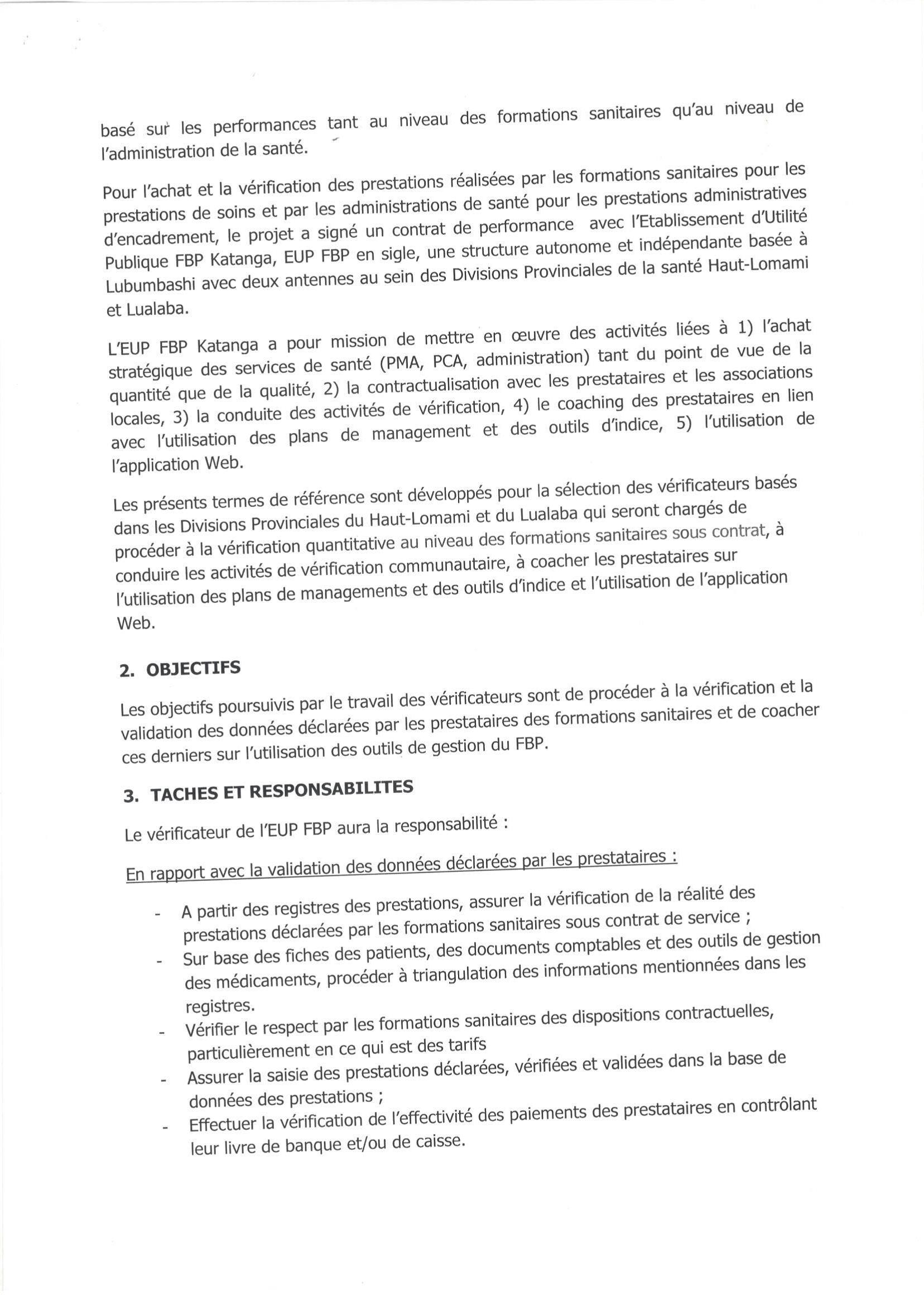 basé sur les performances tant au niveau des formations sanitaires qu'au niveau de l'administration de la santé.

Pour l'achat et la vérification des prestations réalisées par les formations sanitaires pour les prestations de soins et par les administrations de santé pour les prestations administratives d'encadrement, le projet a signé un contrat de performance avec l'Etablissement d'Utilité Publique FBP Katanga, EUP FBP en sigle, une structure autonome et indépendante basée à Lubumbashi avec deux antennes au sein des Divisions Provinciales de la santé Haut-Lomami et Lualaba.

L'EUP FBP Katanga a pour mission de mettre en œuvre des activités liées à 1) l'achat stratégique des services de santé (PMA, PCA, administration) tant du point de vue de la quantité que de la qualité, 2) la contractualisation avec les prestataires et les associations locales, 3) la conduite des activités de vérification, 4) le coaching des prestataires en lien avec l'utilisation des plans de management et des outils d'indice, 5) l'utilisation de l'application Web.

Les présents termes de référence sont développés pour la sélection des vérificateurs basés dans les Divisions Provinciales du Haut-Lomami et du Lualaba qui seront chargés de procéder à la vérification quantitative au niveau des formations sanitaires sous contrat, à conduire les activités de vérification communautaire, à coacher les prestataires sur l'utilisation des plans de managements et des outils d'indice et l'utilisation de l'application Web.

2. OBJECTIFS

Les objectifs poursuivis par le travail des vérificateurs sont de procéder à la vérification et la validation des données déclarées par les prestataires des formations sanitaires et de coacher ces derniers sur l'utilisation des outils de gestion du FBP.

3. TACHES ET RESPONSABILITES

Le vérificateur de l'EUP FBP aura la responsabilité :

En rapport avec la validation des données déclarées par les prestataires :

- A partir des registres des prestations, assurer la vérification de la réalité des prestations déclarées par les formations sanitaires sous contrat de service ;
- Sur base des fiches des patients, des documents comptables et des outils de gestion des médicaments, procéder à triangulation des informations mentionnées dans les registres.
- Vérifier le respect par les formations sanitaires des dispositions contractuelles, particulièrement en ce qui est des tarifs
- Assurer la saisie des prestations déclarées, vérifiées et validées dans la base de données des prestations ;
- Effectuer la vérification de l'effectivité des paiements des prestataires en contrôlant leur livre de banque et/ou de caisse.